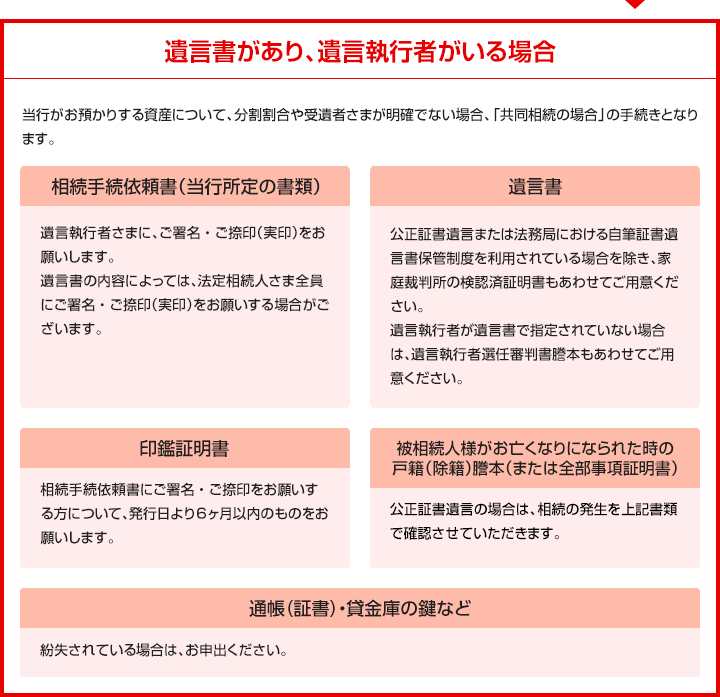 遺言書があり、遺言執行者がいる場合

当行がお預かりする資産について、分割割合や受遺者さまが明確でない場合、「共同相続の場合」の手続きとなります。

相続手続依頼書（当行所定の書類）

遺言執行者さまに、ご署名・ご捺印（実印）をお願いします。
遺言書の内容によっては、法定相続人さま全員にご署名・ご捺印（実印）をお願いする場合がございます。

遺言書

公正証書遺言または法務局における自筆証書遺言書保管制度を利用されている場合を除き、家庭裁判所の検認済証明書もあわせてご用意ください。
遺言執行者が遺言書で指定されていない場合は、遺言執行者選任審判書謄本もあわせてご用意ください。

印鑑証明書

相続手続依頼書にご署名・ご捺印をお願いする方について、発行日より6ヶ月以内のものをお願いします。

被相続人様がお亡くなりになられた時の戸籍（除籍）謄本（または全部事項証明書）

公正証書遺言の場合は、相続の発生を上記書類で確認させていただきます。

通帳（証書）・貸金庫の鍵など

紛失されている場合は、お申出ください。